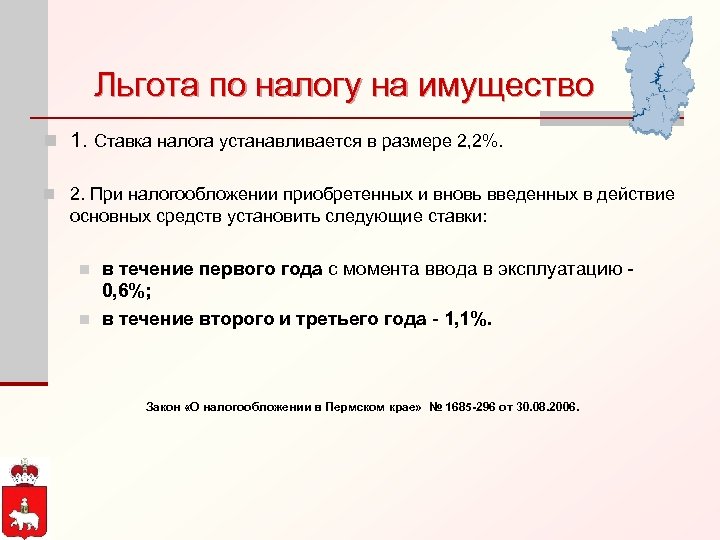 Льгота по налогу на имущество

1. Ставка налога устанавливается в размере 2,2%.

2. При налогообложении приобретенных и вновь введенных в действие основных средств установить следующие ставки:

в течение первого года с момента ввода в эксплуатацию - 0,6%;

в течение второго и третьего года - 1,1%.

Закон «О налогообложении в Пермском крае» № 1685-296 от 30.08.2006.